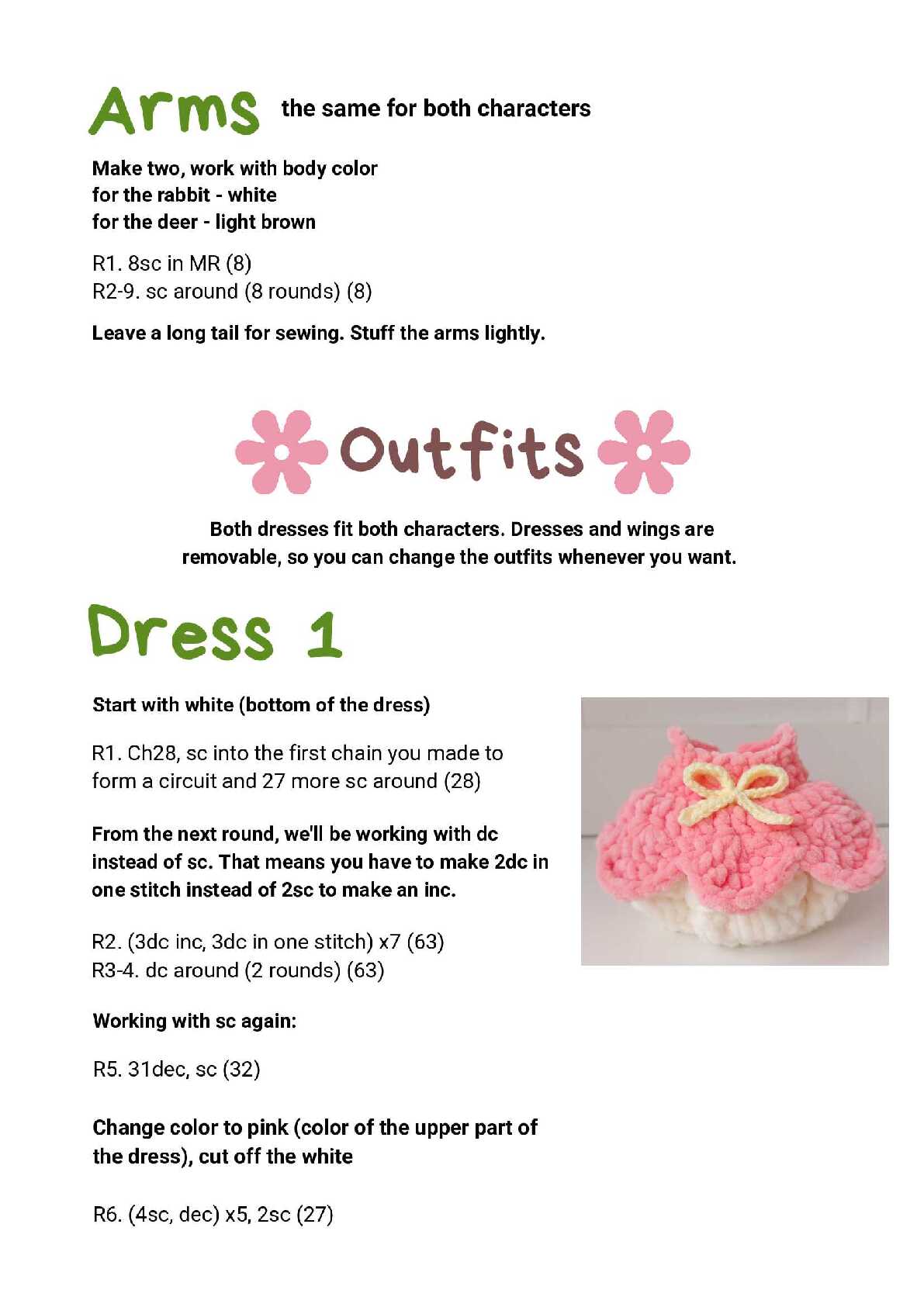 Arms the same for both characters

Make two, work with body color
for the rabbit - white
for the deer - light brown

R1. 8sc in MR (8)
R2-9. sc around (8 rounds) (8)

Leave a long tail for sewing. Stuff the arms lightly.

Outfits

Both dresses fit both characters. Dresses and wings are removable, so you can change the outfits whenever you want.

Dress 1

Start with white (bottom of the dress)

R1. Ch28, sc into the first chain you made to form a circuit and 27 more sc around (28)

From the next round, we'll be working with dc instead of sc. That means you have to make 2dc in one stitch instead of 2sc to make an inc.

R2. (3dc inc, 3dc in one stitch) x7 (63)
R3-4. dc around (2 rounds) (63)

Working with sc again:

R5. 31dec, sc (32)

Change color to pink (color of the upper part of the dress), cut off the white

R6. (4sc, dec) x5, 2sc (27)